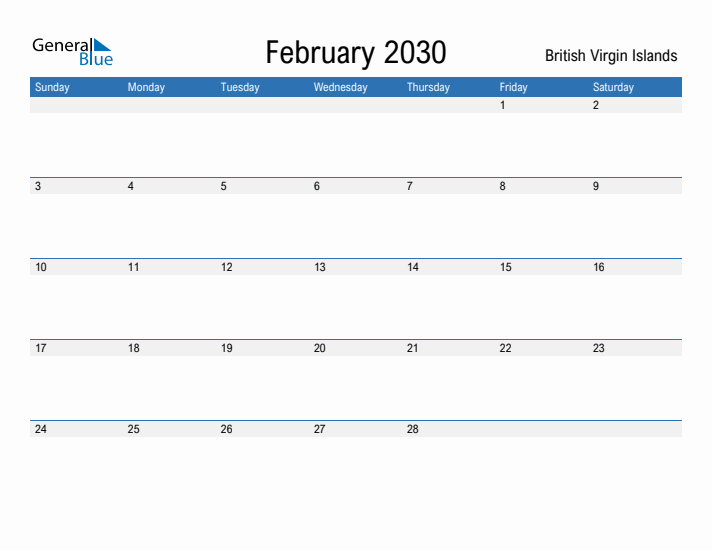 General Blue

February 2030

British Virgin Islands

| Sunday | Monday | Tuesday | Wednesday | Thursday | Friday | Saturday |
|---|---|---|---|---|---|---|
| | | | | | 1 | 2 |
| 3 | 4 | 5 | 6 | 7 | 8 | 9 |
| 10 | 11 | 12 | 13 | 14 | 15 | 16 |
| 17 | 18 | 19 | 20 | 21 | 22 | 23 |
| 24 | 25 | 26 | 27 | 28 | | |